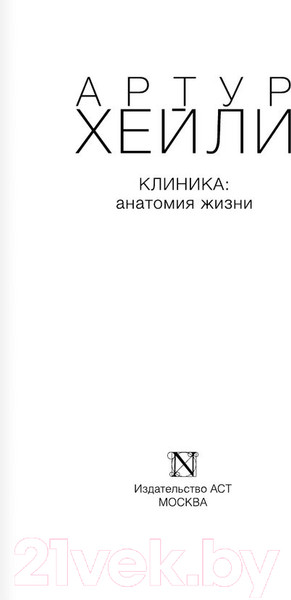 АРТУР
ХЕЙЛИ

КЛИНИКА:
анатомия жизни

N

Издательство АСТ
МОСКВА

21vek.by